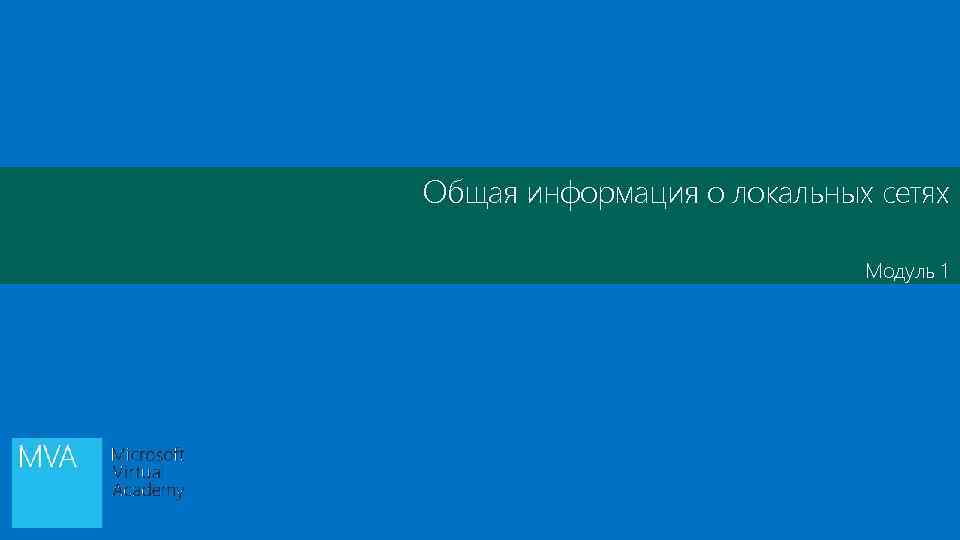 Общая информация о локальных сетях

Модуль 1

MVA

Microsoft
Virtual
Academy